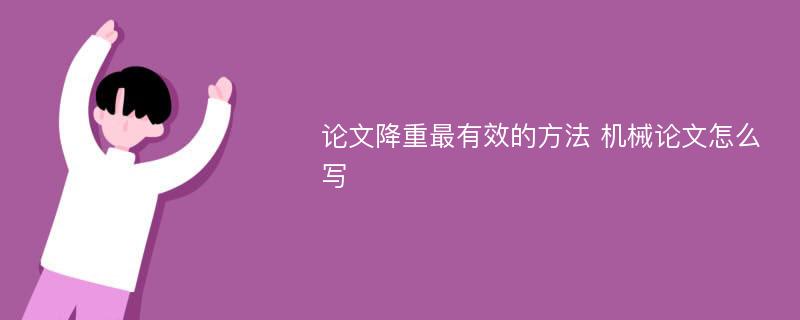 论文降重最有效的方法 机械论文怎么写